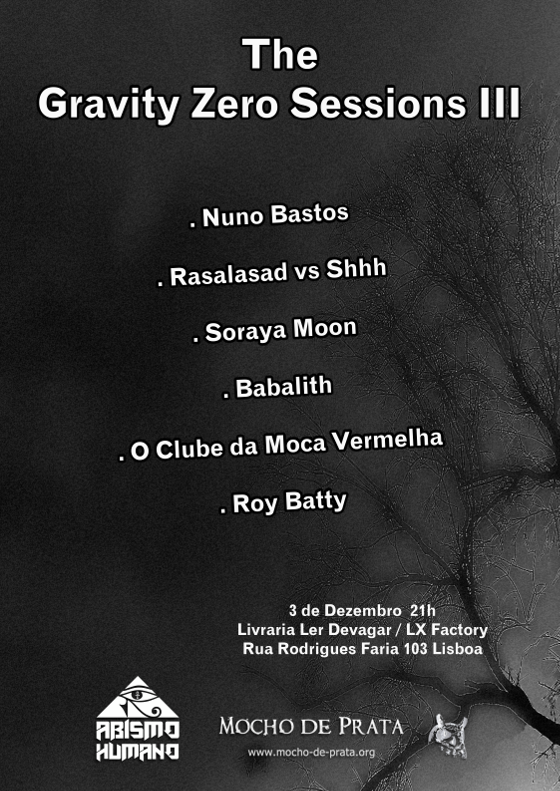 The
Gravity Zero Sessions III

. Nuno Bastos

. Rasalasad vs Shhh

. Soraya Moon

. Babalith

. O Clube da Moca Vermelha

. Roy Batty

3 de Dezembro 21h
Livraria Ler Devagar / LX Factory
Rua Rodrigues Faria 103 Lisboa

ABISMO HUMANO

MOCHO DE PRATA
www.mocho-de-prata.org